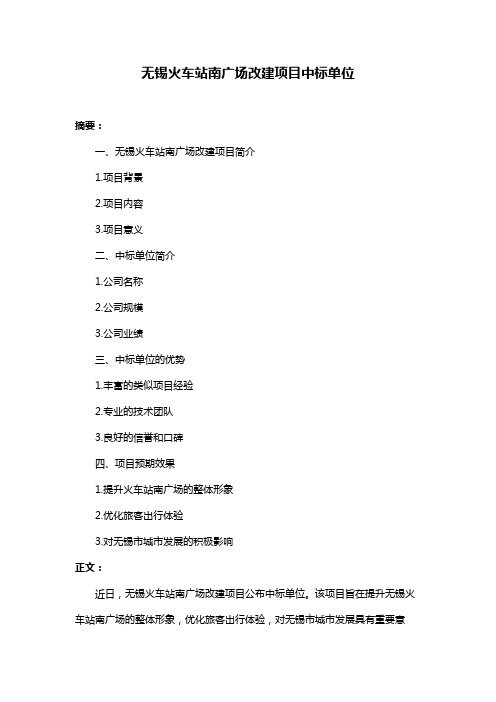 无锡火车站南广场改建项目中标单位

摘要：

一、无锡火车站南广场改建项目简介

1.项目背景

2.项目内容

3.项目意义

二、中标单位简介

1.公司名称

2.公司规模

3.公司业绩

三、中标单位的优势

1.丰富的类似项目经验

2.专业的技术团队

3.良好的信誉和口碑

四、项目预期效果

1.提升火车站南广场的整体形象

2.优化旅客出行体验

3.对无锡市城市发展的积极影响

正文：

近日，无锡火车站南广场改建项目公布中标单位。该项目旨在提升无锡火车站南广场的整体形象，优化旅客出行体验，对无锡市城市发展具有重要意